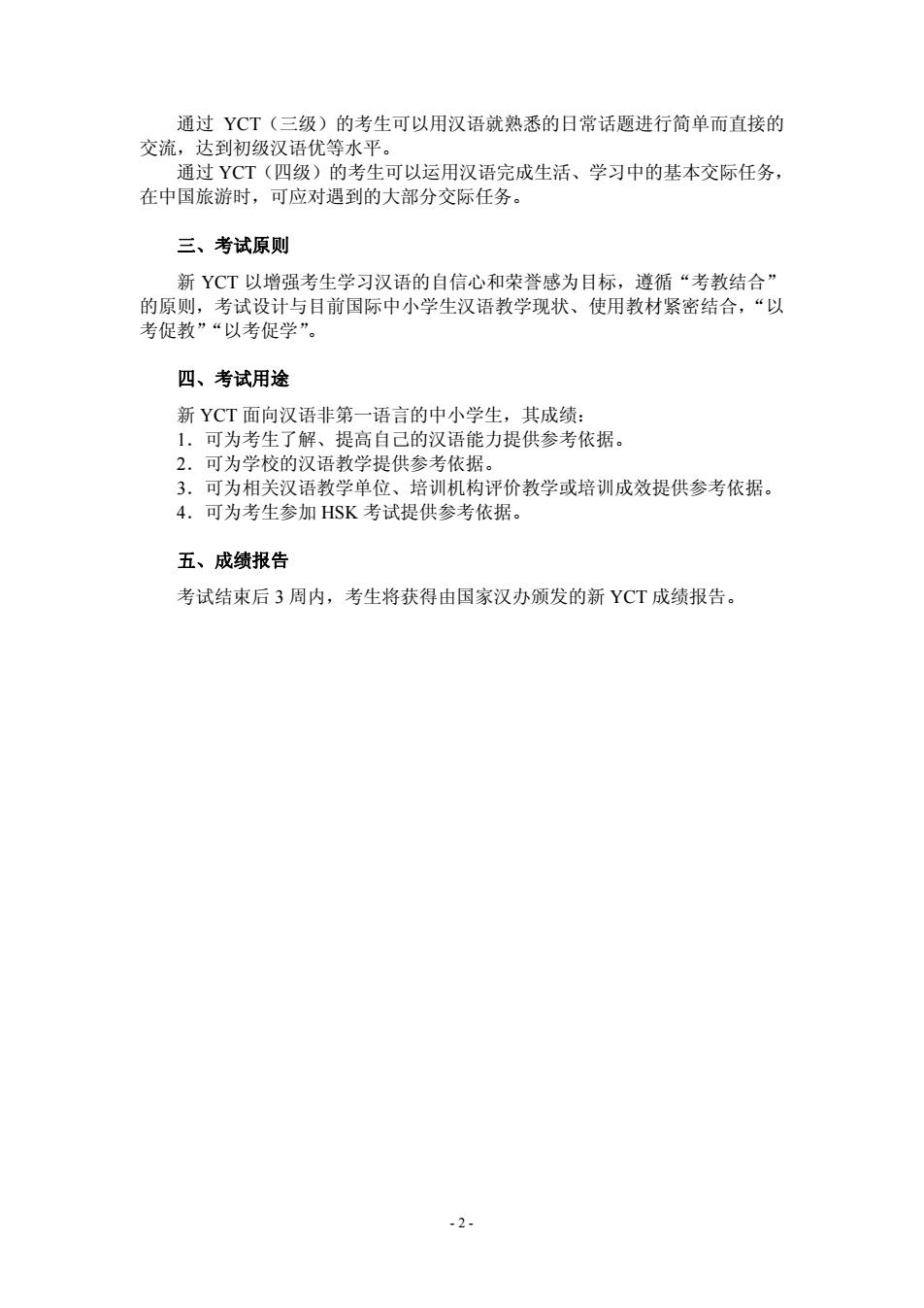 通过 YCT（三级）的考生可以用汉语就熟悉的日常话题进行简单而直接的交流，达到初级汉语优等水平。

通过 YCT（四级）的考生可以运用汉语完成生活、学习中的基本交际任务，在中国旅游时，可应对遇到的大部分交际任务。

三、考试原则

新 YCT 以增强考生学习汉语的自信心和荣誉感为目标，遵循“考教结合”的原则，考试设计与目前国际中小学生汉语教学现状、使用教材紧密结合，“以考促教”“以考促学”。

四、考试用途

新 YCT 面向汉语非第一语言的中小学生，其成绩：

1．可为考生了解、提高自己的汉语能力提供参考依据。
2．可为学校的汉语教学提供参考依据。
3．可为相关汉语教学单位、培训机构评价教学或培训成效提供参考依据。
4．可为考生参加 HSK 考试提供参考依据。

五、成绩报告

考试结束后 3 周内，考生将获得由国家汉办颁发的新 YCT 成绩报告。

- 2 -